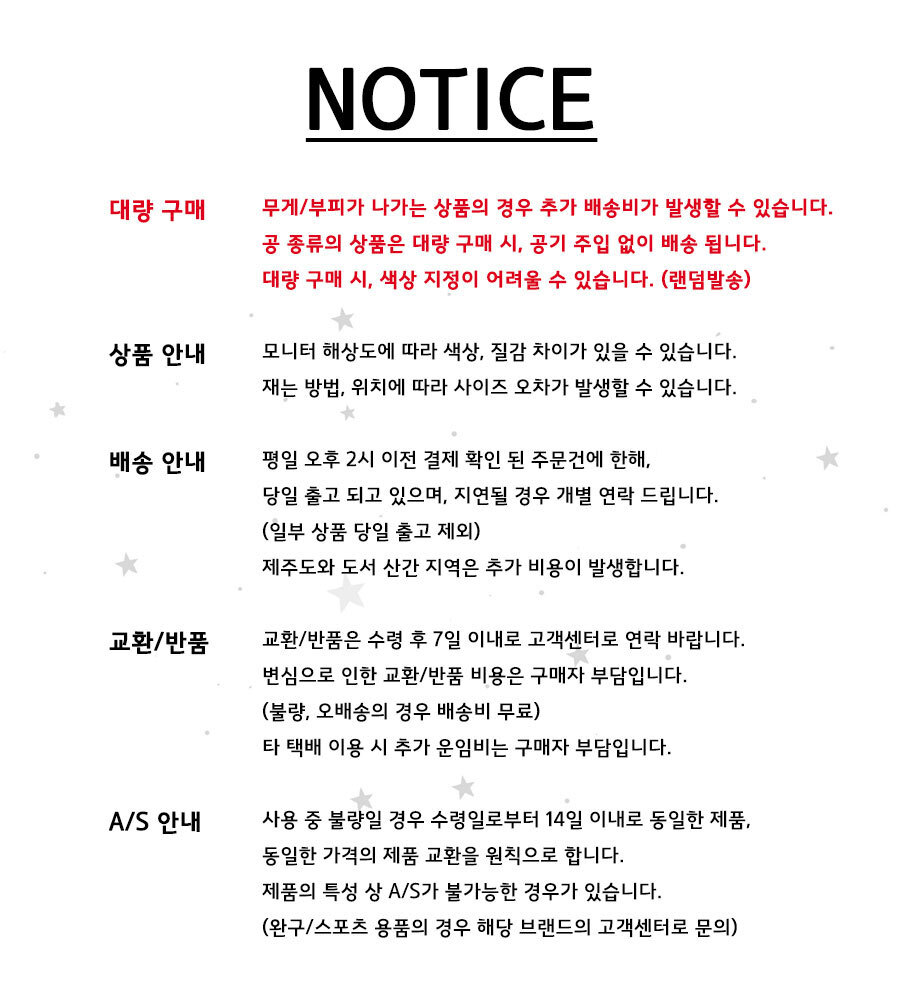 NOTICE

대량 구매

무게/부피가 나가는 상품의 경우 추가 배송비가 발생할 수 있습니다.
공 종류의 상품은 대량 구매 시, 공기 주입 없이 배송 됩니다.
대량 구매 시, 색상 지정이 어려울 수 있습니다. (랜덤발송)

상품 안내

모니터 해상도에 따라 색상, 질감 차이가 있을 수 있습니다.
재는 방법, 위치에 따라 사이즈 오차가 발생할 수 있습니다.

배송 안내

평일 오후 2시 이전 결제 확인 된 주문건에 한해,
당일 출고 되고 있으며, 지연될 경우 개별 연락 드립니다.
(일부 상품 당일 출고 제외)
제주도와 도서 산간 지역은 추가 비용이 발생합니다.

교환/반품

교환/반품은 수령 후 7일 이내로 고객센터로 연락 바랍니다.
변심으로 인한 교환/반품 비용은 구매자 부담입니다.
(불량, 오배송의 경우 배송비 무료)
타 택배 이용 시 추가 운임비는 구매자 부담입니다.

A/S 안내

사용 중 불량일 경우 수령일로부터 14일 이내로 동일한 제품,
동일한 가격의 제품 교환을 원칙으로 합니다.
제품의 특성 상 A/S가 불가능한 경우가 있습니다.
(완구/스포츠 용품의 경우 해당 브랜드의 고객센터로 문의)